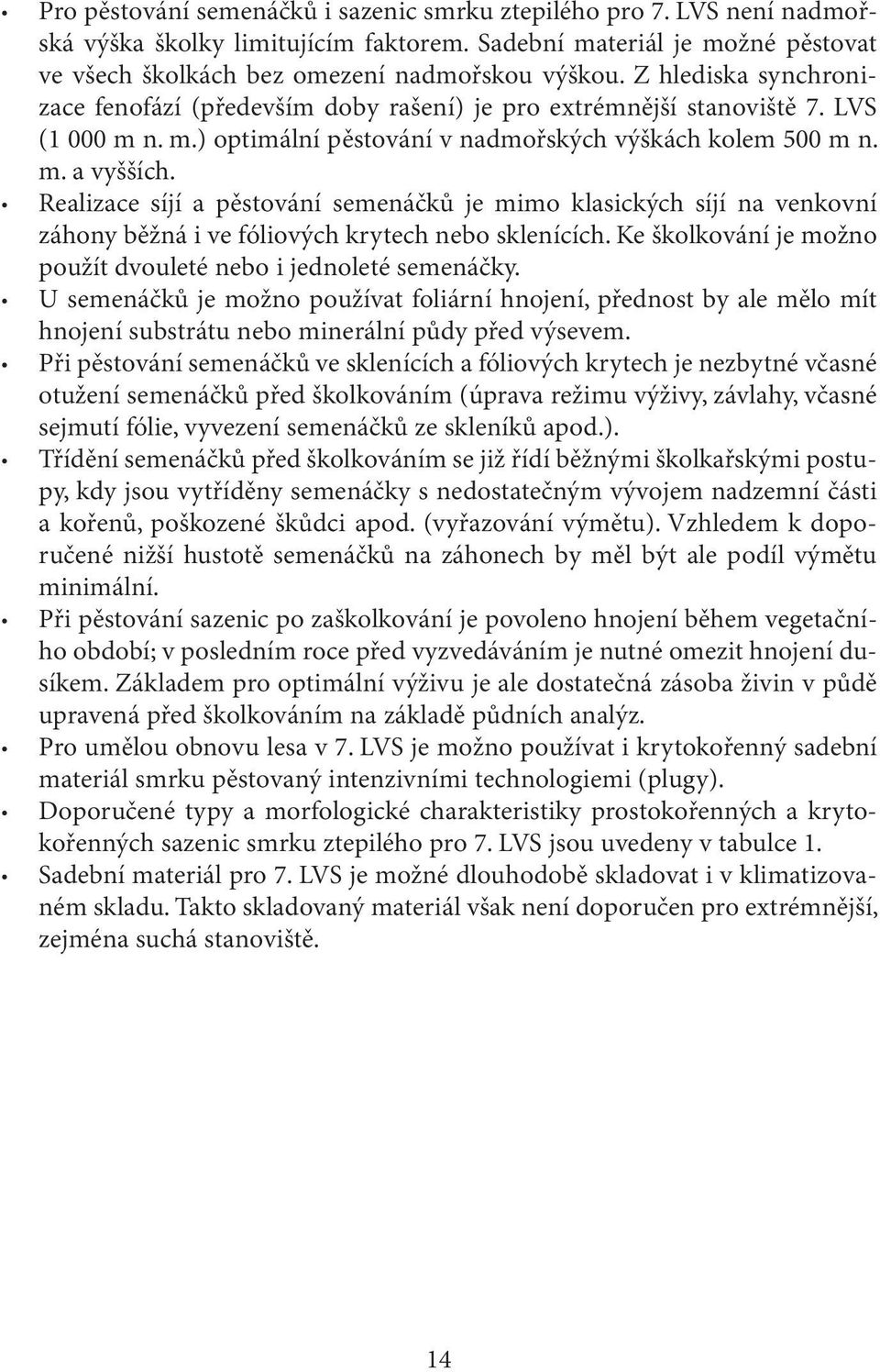 • Pro pěstování semenáčků i sazenic smrku ztepilého pro 7. LVS není nadmořská výška školky limitujícím faktorem. Sadební materiál je možné pěstovat ve všech školkách bez omezení nadmořskou výškou. Z hlediska synchronizace fenofází (především doby rašení) je pro extrémnější stanoviště 7. LVS (1 000 m n. m.) optimální pěstování v nadmořských výškách kolem 500 m n. m. a vyšších.

• Realizace síjí a pěstování semenáčků je mimo klasických síjí na venkovní záhony běžná i ve fóliových krytech nebo sklenících. Ke školkování je možno použít dvouleté nebo i jednoleté semenáčky.

• U semenáčků je možno používat foliární hnojení, přednost by ale mělo mít hnojení substrátu nebo minerální půdy před výsevem.

• Při pěstování semenáčků ve sklenících a fóliových krytech je nezbytné včasné otužení semenáčků před školkováním (úprava režimu výživy, závlahy, včasné sejmutí fólie, vyvezení semenáčků ze skleníků apod.).

• Třídění semenáčků před školkováním se již řídí běžnými školkařskými postupy, kdy jsou vytříděny semenáčky s nedostatečným vývojem nadzemní části a kořenů, poškozené škůdci apod. (vyřazování výmětu). Vzhledem k doporučené nižší hustotě semenáčků na záhonech by měl být ale podíl výmětu minimální.

• Při pěstování sazenic po zaškolkování je povoleno hnojení během vegetačního období; v posledním roce před vyzvedáváním je nutné omezit hnojení dusíkem. Základem pro optimální výživu je ale dostatečná zásoba živin v půdě upravená před školkováním na základě půdních analýz.

• Pro umělou obnovu lesa v 7. LVS je možno používat i krytokořenný sadební materiál smrku pěstovaný intenzivními technologiemi (plugy).

• Doporučené typy a morfologické charakteristiky prostokořenných a krytokořenných sazenic smrku ztepilého pro 7. LVS jsou uvedeny v tabulce 1.

• Sadební materiál pro 7. LVS je možné dlouhodobě skladovat i v klimatizovaném skladu. Takto skladovaný materiál však není doporučen pro extrémnější, zejména suchá stanoviště.

14